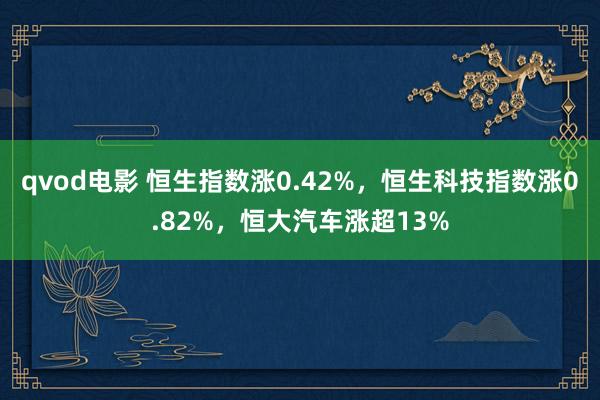 qvod电影 恒生指数涨0.42%，恒生科技指数涨0.82%，恒大汽车涨超13%